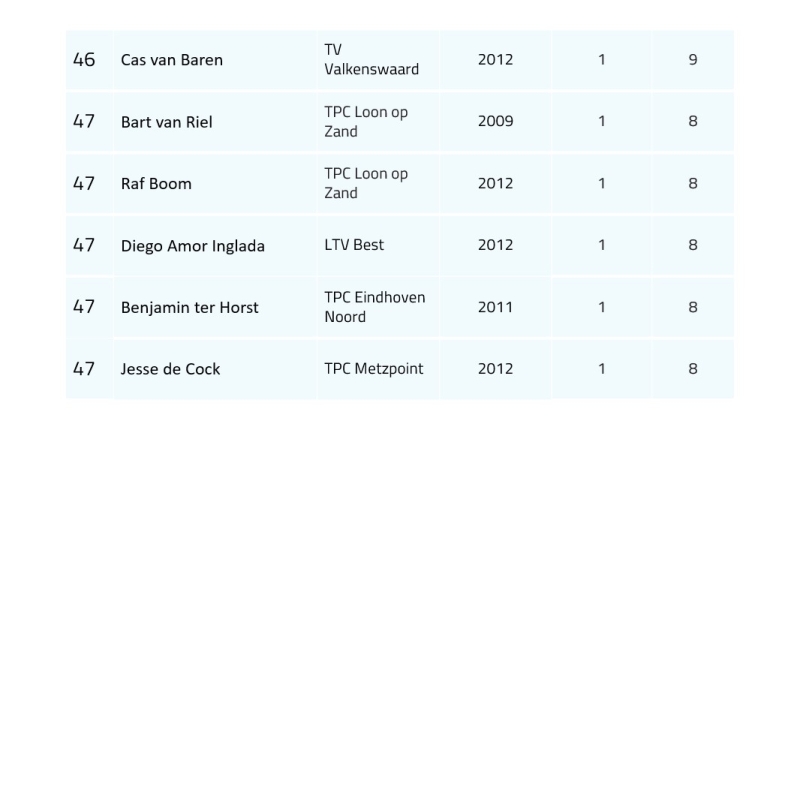 | 46 | Cas van Baren | TV Valkenswaard | 2012 | 1 | 9 |
|---|---|---|---|---|---|
| 47 | Bart van Riel | TPC Loon op Zand | 2009 | 1 | 8 |
| 47 | Raf Boom | TPC Loon op Zand | 2012 | 1 | 8 |
| 47 | Diego Amor Inglada | LTV Best | 2012 | 1 | 8 |
| 47 | Benjamin ter Horst | TPC Eindhoven Noord | 2011 | 1 | 8 |
| 47 | Jesse de Cock | TPC Metzpoint | 2012 | 1 | 8 |